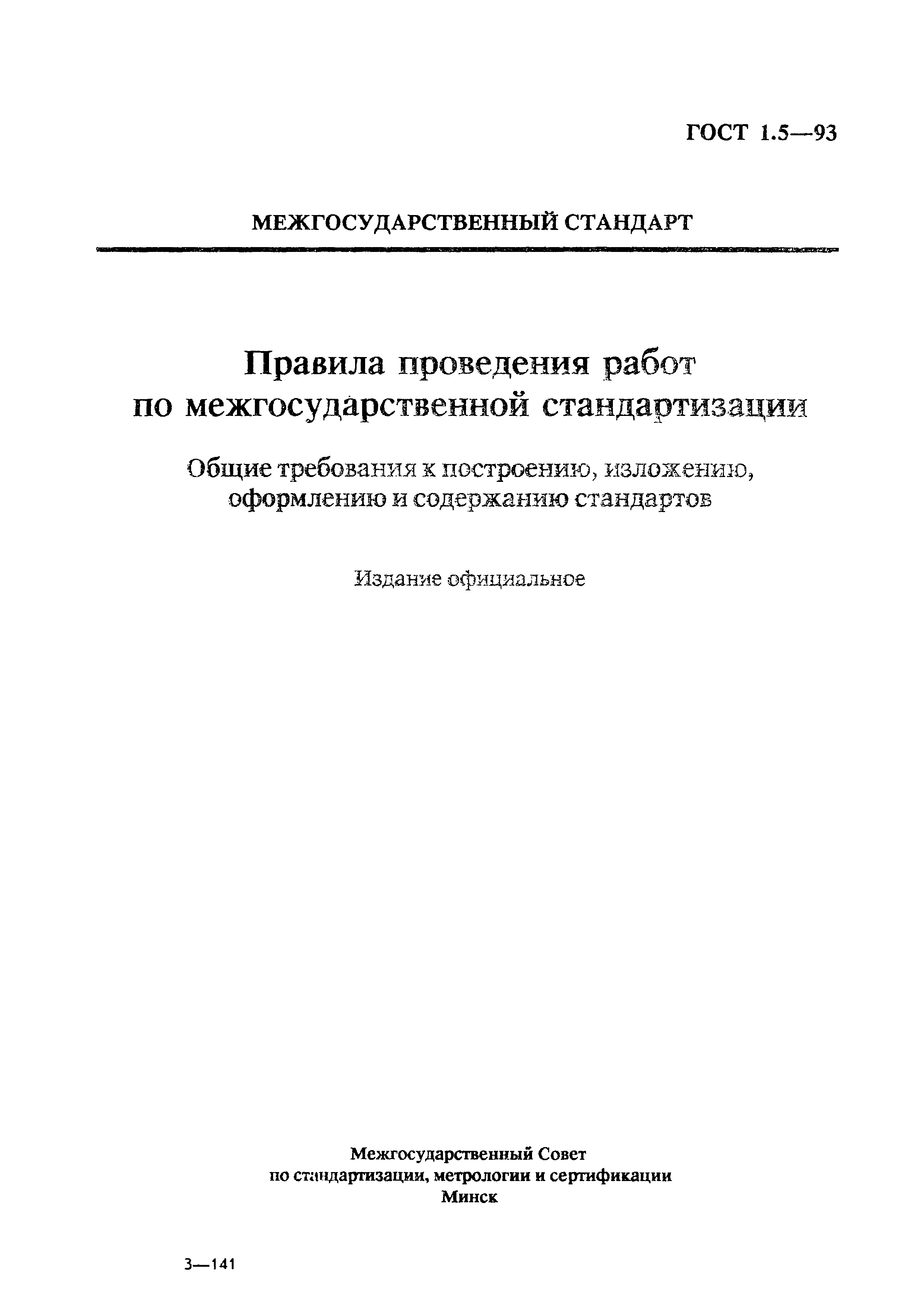 ГОСТ 1.5—93

МЕЖГОСУДАРСТВЕННЫЙ СТАНДАРТ

Правила проведения работ по межгосударственной стандартизации

Общие требования к построению, изложению, оформлению и содержанию стандартов

Издание официальное

Межгосударственный Совет по стандартизации, метрологии и сертификации
Минск

3—141